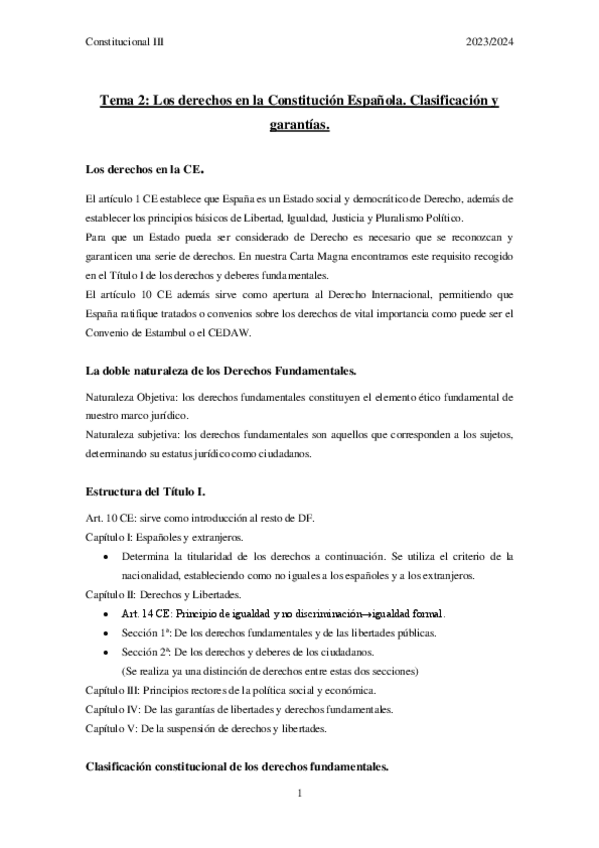 Constitucional III 2023/2024

Tema 2: Los derechos en la Constitución Española. Clasificación y garantías.

Los derechos en la CE.

El artículo 1 CE establece que España es un Estado social y democrático de Derecho, además de establecer los principios básicos de Libertad, Igualdad, Justicia y Pluralismo Político.
Para que un Estado pueda ser considerado de Derecho es necesario que se reconozcan y garanticen una serie de derechos. En nuestra Carta Magna encontramos este requisito recogido en el Título I de los derechos y deberes fundamentales.
El artículo 10 CE además sirve como apertura al Derecho Internacional, permitiendo que España ratifique tratados o convenios sobre los derechos de vital importancia como puede ser el Convenio de Estambul o el CEDAW.

La doble naturaleza de los Derechos Fundamentales.

Naturaleza Objetiva: los derechos fundamentales constituyen el elemento ético fundamental de nuestro marco jurídico.
Naturaleza subjetiva: los derechos fundamentales son aquellos que corresponden a los sujetos, determinando su estatus jurídico como ciudadanos.

Estructura del Título I.

Art. 10 CE: sirve como introducción al resto de DF.
Capítulo I: Españoles y extranjeros.
• Determina la titularidad de los derechos a continuación. Se utiliza el criterio de la nacionalidad, estableciendo como no iguales a los españoles y a los extranjeros.
Capítulo II: Derechos y Libertades.
• Art. 14 CE: Principio de igualdad y no discriminación→igualdad formal.
• Sección 1ª: De los derechos fundamentales y de las libertades públicas.
• Sección 2ª: De los derechos y deberes de los ciudadanos.
(Se realiza ya una distinción de derechos entre estas dos secciones)
Capítulo III: Principios rectores de la política social y económica.
Capítulo IV: De las garantías de libertades y derechos fundamentales.
Capítulo V: De la suspensión de derechos y libertades.

Clasificación constitucional de los derechos fundamentales.

1